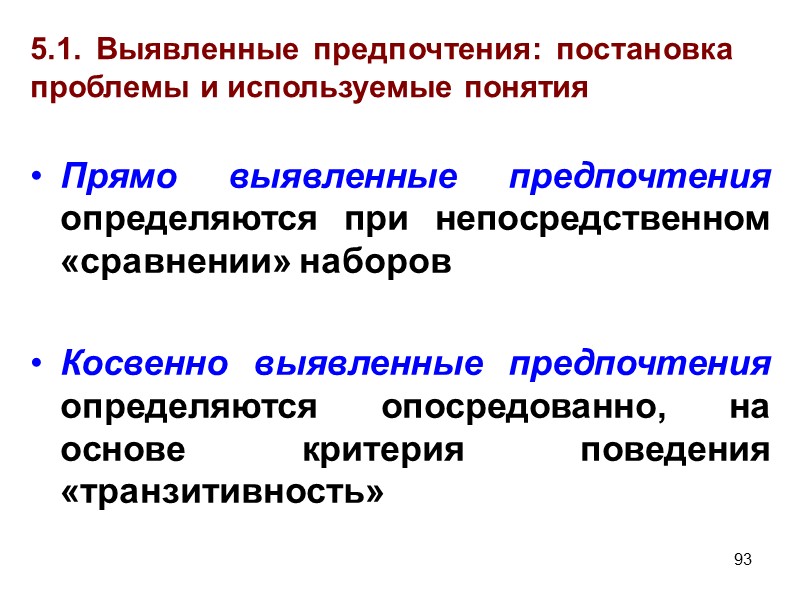 5.1. Выявленные предпочтения: постановка проблемы и используемые понятия

• Прямо выявленные предпочтения определяются при непосредственном «сравнении» наборов

• Косвенно выявленные предпочтения определяются опосредованно, на основе критерия поведения «транзитивность»

93